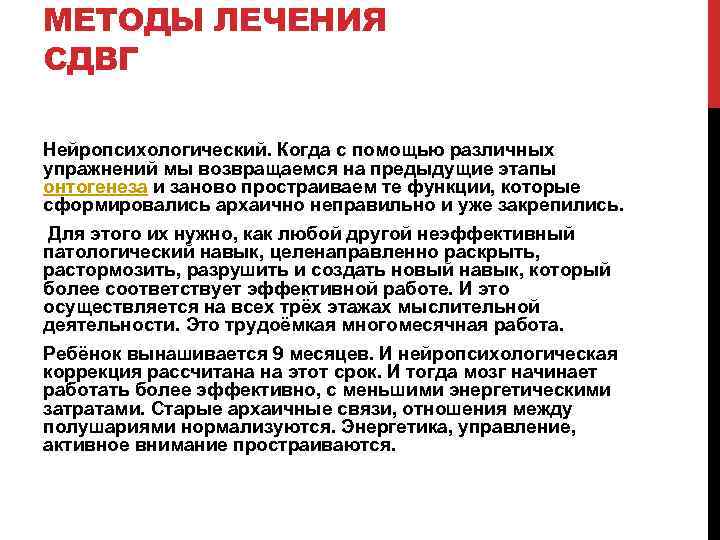 МЕТОДЫ ЛЕЧЕНИЯ СДВГ

Нейропсихологический. Когда с помощью различных упражнений мы возвращаемся на предыдущие этапы онтогенеза и заново простраиваем те функции, которые сформировались архаично неправильно и уже закрепились.

Для этого их нужно, как любой другой неэффективный патологический навык, целенаправленно раскрыть, растормозить, разрушить и создать новый навык, который более соответствует эффективной работе. И это осуществляется на всех трёх этажах мыслительной деятельности. Это трудоёмкая многомесячная работа.

Ребёнок вынашивается 9 месяцев. И нейропсихологическая коррекция рассчитана на этот срок. И тогда мозг начинает работать более эффективно, с меньшими энергетическими затратами. Старые архаичные связи, отношения между полушариями нормализуются. Энергетика, управление, активное внимание простраиваются.